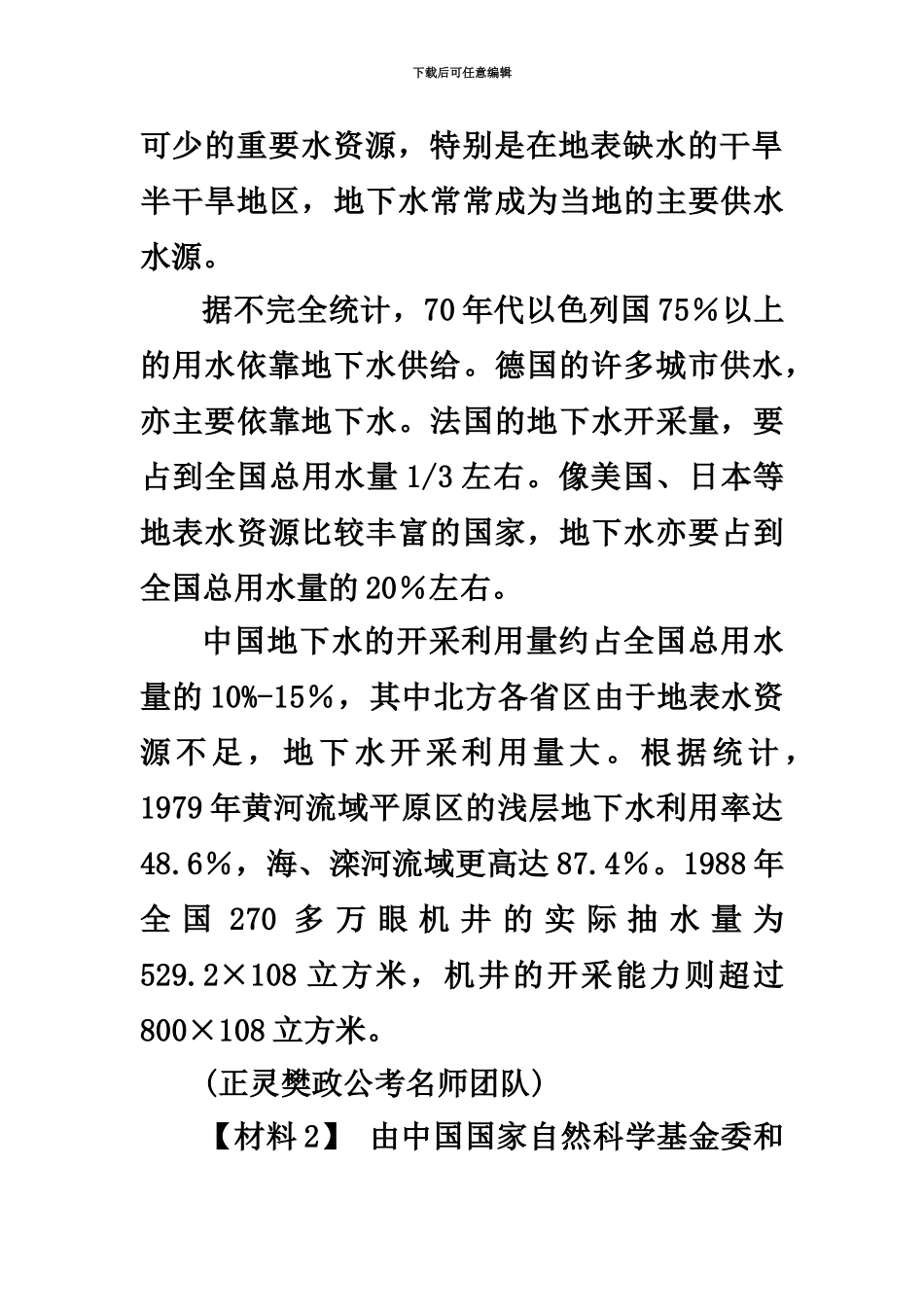 下载后可任意编辑

可少的重要水资源，特别是在地表缺水的干旱半干旱地区，地下水常常成为当地的主要供水水源。

据不完全统计，70年代以色列国75％以上的用水依靠地下水供给。德国的许多城市供水，亦主要依靠地下水。法国的地下水开采量，要占到全国总用水量1/3左右。像美国、日本等地表水资源比较丰富的国家，地下水亦要占到全国总用水量的20％左右。

中国地下水的开采利用量约占全国总用水量的10%-15％，其中北方各省区由于地表水资源不足，地下水开采利用量大。根据统计，1979年黄河流域平原区的浅层地下水利用率达48.6％，海、滦河流域更高达87.4％。1988年全国270多万眼机井的实际抽水量为529.2×108立方米，机井的开采能力则超过800×108立方米。

(正灵樊政公考名师团队)

【材料2】 由中国国家自然科学基金委和